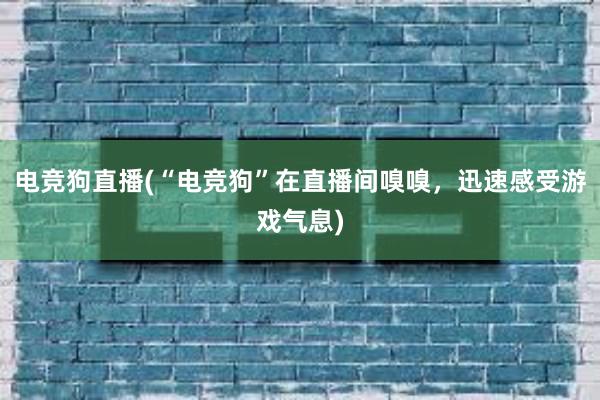 电竞狗直播(“电竞狗”在直播间嗅嗅，迅速感受游戏气息)